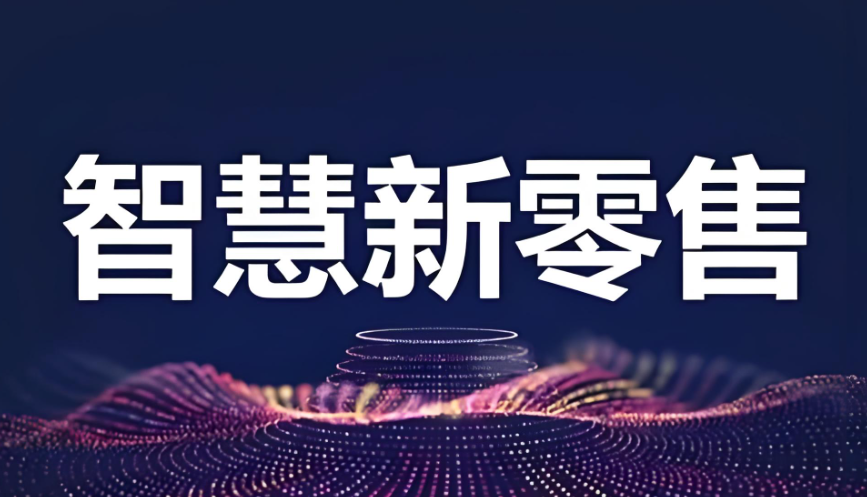 智慧新零售